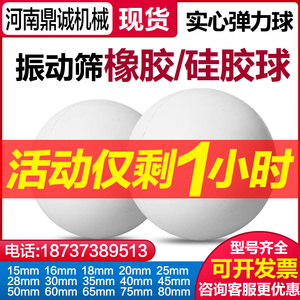 河南鼎诚机械 现货 实心弹力球

振动筛橡胶/硅胶球

活动仅剩1小时

电话:18737389513

15mm 16mm 18mm 20mm 25mm
28mm 30mm 35mm 40mm 45mm
50mm 60mm 65mm 75mm 80mm

型号齐全
可开发票
咨询客服更优惠